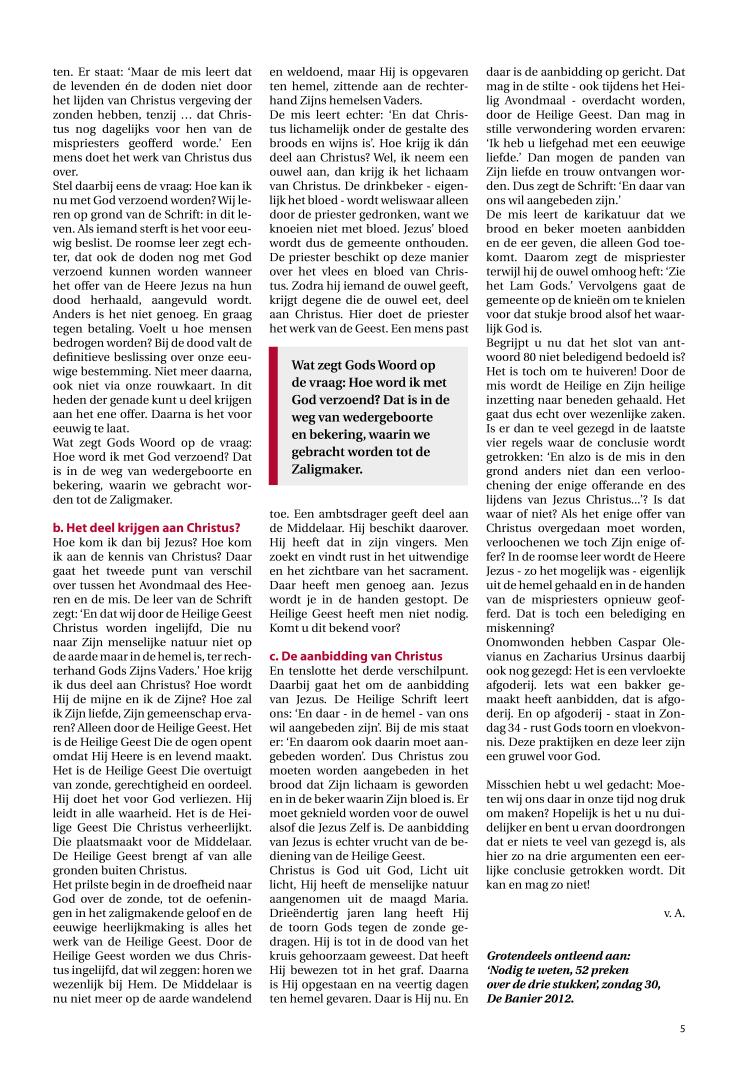 ten. Er staat: 'Maar de mis leert dat de levenden én de doden niet door het lijden van Christus vergeving der zonden hebben, tenzij … dat Christus nog dagelijks voor hen van de mispriesters geofferd worde.' Een mens doet het werk van Christus dus over.
Stel daarbij eens de vraag: Hoe kan ik nu met God verzoend worden? Wij leren op grond van de Schrift: in dit leven. Als iemand sterft is het voor eeuwig beslist. De roomse leer zegt echter, dat ook de doden nog met God verzoend kunnen worden wanneer het offer van de Heere Jezus na hun dood herhaald, aangevuld wordt. Anders is het niet genoeg. En graag tegen betaling. Voelt u hoe mensen bedrogen worden? Bij de dood valt de definitieve beslissing over onze eeuwige bestemming. Niet meer daarna, ook niet via onze rouwkaart. In dit heden der genade kunt u deel krijgen aan het ene offer. Daarna is het voor eeuwig te laat.
Wat zegt Gods Woord op de vraag: Hoe word ik met God verzoend? Dat is in de weg van wedergeboorte en bekering, waarin we gebracht worden tot de Zaligmaker.

b. Het deel krijgen aan Christus?
Hoe kom ik dan bij Jezus? Hoe kom ik aan de kennis van Christus? Daar gaat het tweede punt van verschil over tussen het Avondmaal des Heeren en de mis. De leer van de Schrift zegt: 'En dat wij door de Heilige Geest Christus worden ingelijfd, Die nu naar Zijn menselijke natuur niet op de aarde maar in de hemel is, ter rechterhand Gods Zijns Vaders.' Hoe krijg ik dus deel aan Christus? Hoe wordt Hij de mijne en ik de Zijne? Hoe zal ik Zijn liefde, Zijn gemeenschap ervaren? Alleen door de Heilige Geest. Het is de Heilige Geest Die de ogen opent omdat Hij Heere is en levend maakt. Het is de Heilige Geest Die overtuigt van zonde, gerechtigheid en oordeel. Hij doet het voor God verliezen. Hij leidt in alle waarheid. Het is de Heilige Geest Die Christus verheerlijkt. Die plaatsmaakt voor de Middelaar. De Heilige Geest brengt af van alle gronden buiten Christus.
Het prilste begin in de droefheid naar God over de zonde, tot de oefeningen in het zaligmakende geloof en de eeuwige heerlijkmaking is alles het werk van de Heilige Geest. Door de Heilige Geest worden we dus Christus ingelijfd, dat wil zeggen: horen we wezenlijk bij Hem. De Middelaar is nu niet meer op de aarde wandelend en weldoend, maar Hij is opgevaren ten hemel, zittende aan de rechterhand Zijns hemelsen Vaders.
De mis leert echter: 'En dat Christus lichamelijk onder de gestalte des broods en wijns is'. Hoe krijg ik dán deel aan Christus? Wel, ik neem een ouwel aan, dan krijg ik het lichaam van Christus. De drinkbeker - eigenlijk het bloed - wordt weliswaar alleen door de priester gedronken, want we knoeien niet met bloed. Jezus' bloed wordt dus de gemeente onthouden. De priester beschikt op deze manier over het vlees en bloed van Christus. Zodra hij iemand de ouwel geeft, krijgt degene die de ouwel eet, deel aan Christus. Hier doet de priester het werk van de Geest. Een mens past

Wat zegt Gods Woord op de vraag: Hoe word ik met God verzoend? Dat is in de weg van wedergeboorte en bekering, waarin we gebracht worden tot de Zaligmaker.

toe. Een ambtsdrager geeft deel aan de Middelaar. Hij beschikt daarover. Hij heeft dat in zijn vingers. Men zoekt en vindt rust in het uitwendige en het zichtbare van het sacrament. Daar heeft men genoeg aan. Jezus wordt je in de handen gestopt. De Heilige Geest heeft men niet nodig. Komt u dit bekend voor?

c. De aanbidding van Christus
En tenslotte het derde verschilpunt. Daarbij gaat het om de aanbidding van Jezus. De Heilige Schrift leert ons: 'En daar - in de hemel - van ons wil aangebeden zijn'. Bij de mis staat er: 'En daarom ook daarin moet aangebeden worden'. Dus Christus zou moeten worden aangebeden in het brood dat Zijn lichaam is geworden en in de beker waarin Zijn bloed is. Er moet geknield worden voor de ouwel alsof die Jezus Zelf is. De aanbidding van Jezus is echter vrucht van de bediening van de Heilige Geest.
Christus is God uit God, Licht uit licht, Hij heeft de menselijke natuur aangenomen uit de maagd Maria. Drieëndertig jaren lang heeft Hij de toorn Gods tegen de zonde gedragen. Hij is tot in de dood van het kruis gehoorzaam geweest. Dat heeft Hij bewezen tot in het graf. Daarna is Hij opgestaan en na veertig dagen ten hemel gevaren. Daar is Hij nu. En daar is de aanbidding op gericht. Dat mag in de stilte - ook tijdens het Heilig Avondmaal - overdacht worden, door de Heilige Geest. Dan mag in stille verwondering worden ervaren: 'Ik heb u liefgehad met een eeuwige liefde.' Dan mogen de panden van Zijn liefde en trouw ontvangen worden. Dus zegt de Schrift: 'En daar van ons wil aangebeden zijn.'
De mis leert de karikatuur dat we brood en beker moeten aanbidden en de eer geven, die alleen God toekomt. Daarom zegt de mispriester terwijl hij de ouwel omhoog heft: 'Zie het Lam Gods.' Vervolgens gaat de gemeente op de knieën om te knielen voor dat stukje brood alsof het waarlijk God is.
Begrijpt u nu dat het slot van antwoord 80 niet beledigend bedoeld is? Het is toch om te huiveren! Door de mis wordt de Heilige en Zijn heilige inzetting naar beneden gehaald. Het gaat dus echt over wezenlijke zaken. Is er dan te veel gezegd in de laatste vier regels waar de conclusie wordt getrokken: 'En alzo is de mis in den grond anders niet dan een verloochening der enige offerande en des lijdens van Jezus Christus…'? Is dat waar of niet? Als het enige offer van Christus overgedaan moet worden, verloochenen we toch Zijn enige offer? In de roomse leer wordt de Heere Jezus - zo het mogelijk was - eigenlijk uit de hemel gehaald en in de handen van de mispriesters opnieuw geofferd. Dat is toch een belediging en miskenning?
Onomwonden hebben Caspar Olevianus en Zacharius Ursinus daarbij ook nog gezegd: Het is een vervloekte afgoderij. Iets wat een bakker gemaakt heeft aanbidden, dat is afgoderij. En op afgoderij - staat in Zondag 34 - rust Gods toorn en vloekvonnis. Deze praktijken en deze leer zijn een gruwel voor God.

Misschien hebt u wel gedacht: Moeten wij ons daar in onze tijd nog druk om maken? Hopelijk is het u nu duidelijker en bent u ervan doordrongen dat er niets te veel van gezegd is, als hier zo na drie argumenten een eerlijke conclusie getrokken wordt. Dit kan en mag zo niet!

v. A.

Grotendeels ontleend aan: 'Nodig te weten, 52 preken over de drie stukken', zondag 30, De Banier 2012.

5